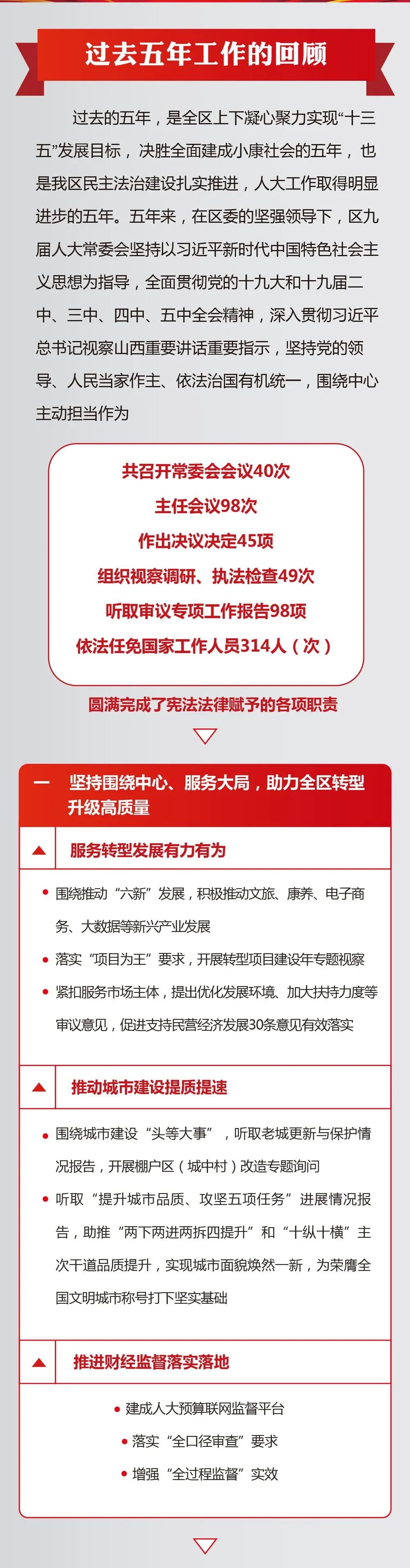 过去五年工作的回顾

过去的五年，是全区上下凝心聚力实现“十三五”发展目标，决胜全面建成小康社会的五年，也是我区民主法治建设扎实推进，人大工作取得明显进步的五年。五年来，在区委的坚强领导下，区九届人大常委会坚持以习近平新时代中国特色社会主义思想为指导，全面贯彻党的十九大和十九届二中、三中、四中、五中全会精神，深入贯彻习近平总书记视察山西重要讲话重要指示，坚持党的领导、人民当家作主、依法治国有机统一，围绕中心主动担当作为

共召开常委会会议40次
主任会议98次
作出决议决定45项
组织视察调研、执法检查49次
听取审议专项工作报告98项
依法任免国家工作人员314人（次）

圆满完成了宪法法律赋予的各项职责

一 坚持围绕中心、服务大局，助力全区转型升级高质量

服务转型发展有力有为

• 围绕推动“六新”发展，积极推动文旅、康养、电子商务、大数据等新兴产业发展
• 落实“项目为王”要求，开展转型项目建设年专题视察
• 紧扣服务市场主体，提出优化发展环境、加大扶持力度等审议意见，促进支持民营经济发展30条意见有效落实

推动城市建设提质提速

• 围绕城市建设“头等大事”，听取老城更新与保护情况报告，开展棚户区（城中村）改造专题询问
• 听取“提升城市品质、攻坚五项任务”进展情况报告，助推“两下两进两拆四提升”和“十纵十横”主次干道品质提升，实现城市面貌焕然一新，为荣膺全国文明城市称号打下坚实基础

推进财经监督落实落地

• 建成人大预算联网监督平台
• 落实“全口径审查”要求
• 增强“全过程监督”实效